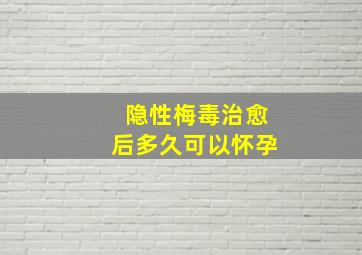 隐性梅毒治愈
后多久可以怀孕